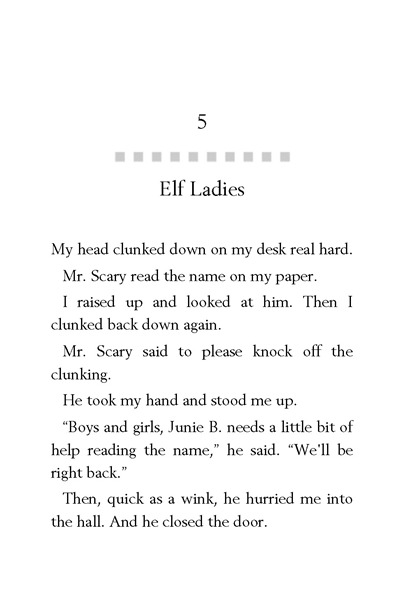 5

Elf Ladies

My head clunked down on my desk real hard.

Mr. Scary read the name on my paper.

I raised up and looked at him. Then I clunked back down again.

Mr. Scary said to please knock off the clunking.

He took my hand and stood me up.

“Boys and girls, Junie B. needs a little bit of help reading the name,” he said. “We'll be right back.”

Then, quick as a wink, he hurried me into the hall. And he closed the door.